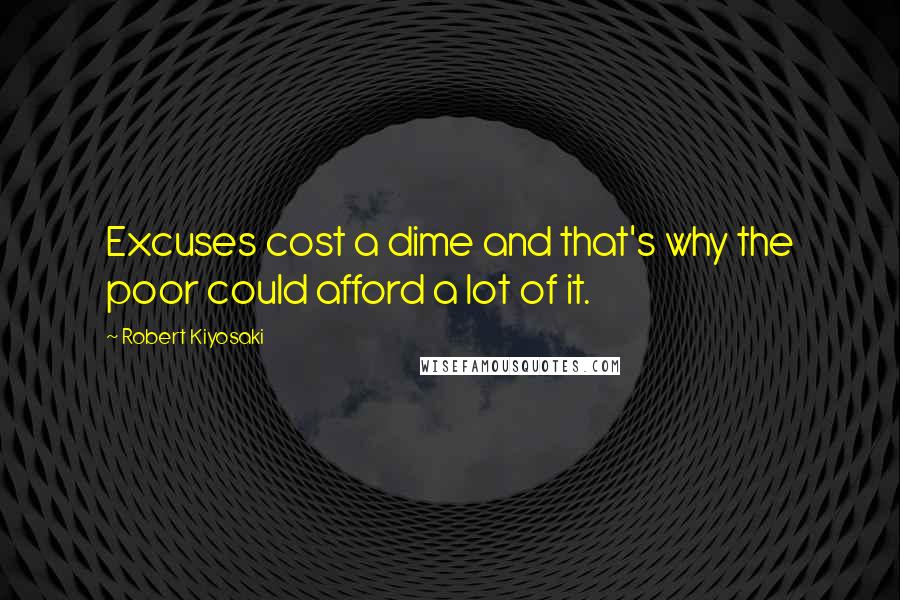 Excuses cost a dime and that's why the poor could afford a lot of it.

~ Robert Kiyosaki

WISEFAMOUSQUOTES.COM